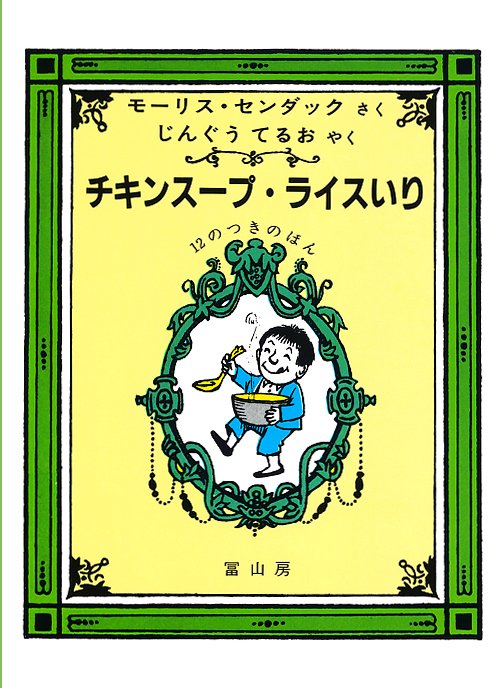 モーリス・センダック さく
じんぐう てるお やく

チキンスープ・ライスいり

12のつきのほん

冨山房